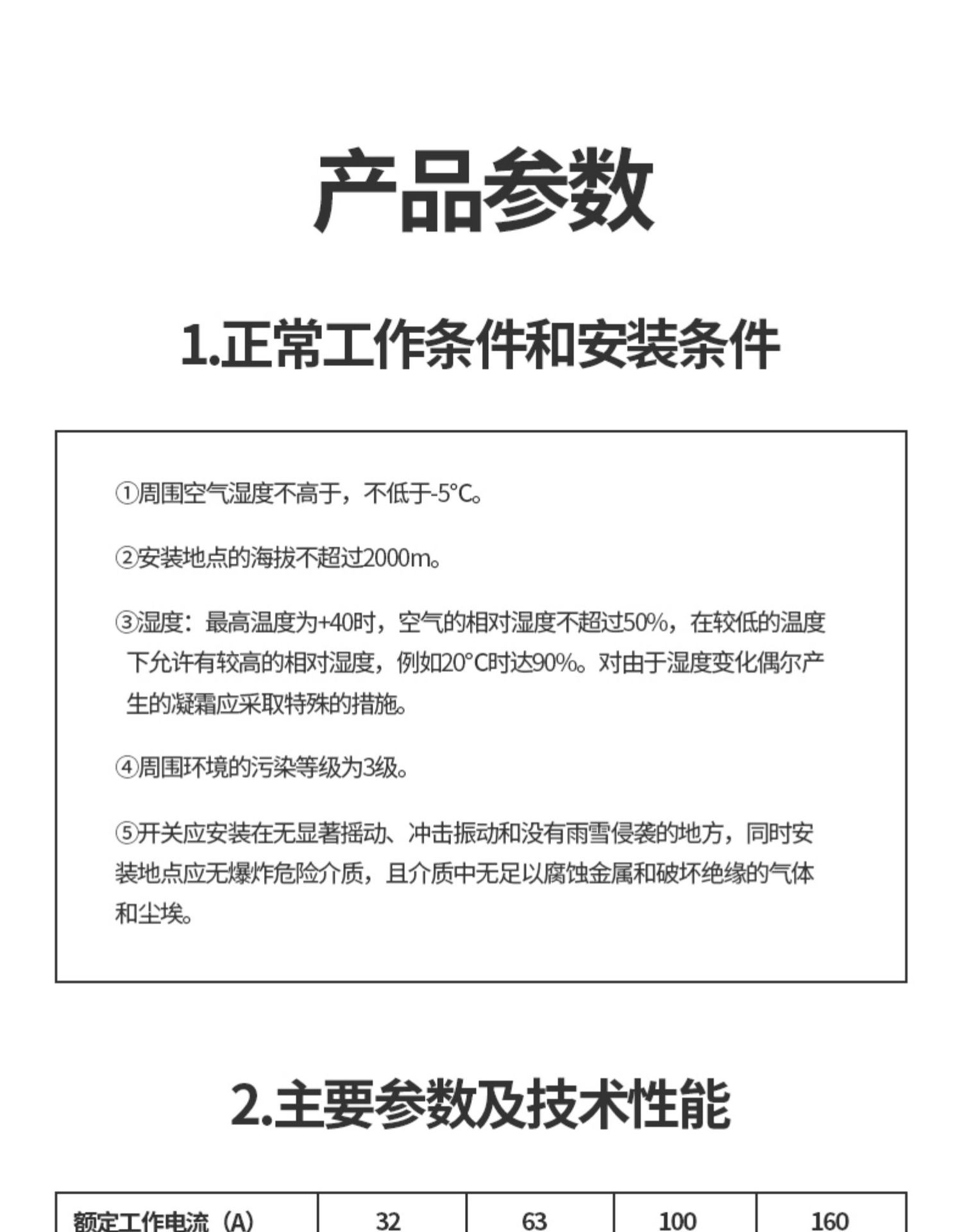 产品参数

1.正常工作条件和安装条件

①周围空气湿度不高于，不低于-5°C。

②安装地点的海拔不超过2000m。

③湿度：最高温度为+40时，空气的相对湿度不超过50%，在较低的温度下允许有较高的相对湿度，例如20°C时达90%。对由于湿度变化偶尔产生的凝霜应采取特殊的措施。

④周围环境的污染等级为3级。

⑤开关应安装在无显著摇动、冲击振动和没有雨雪侵袭的地方，同时安装地点应无爆炸危险介质，且介质中无足以腐蚀金属和破坏绝缘的气体和尘埃。

2.主要参数及技术性能

| 额定工作电流（A） | 32 | 63 | 100 | 160 |
|---|---|---|---|---|